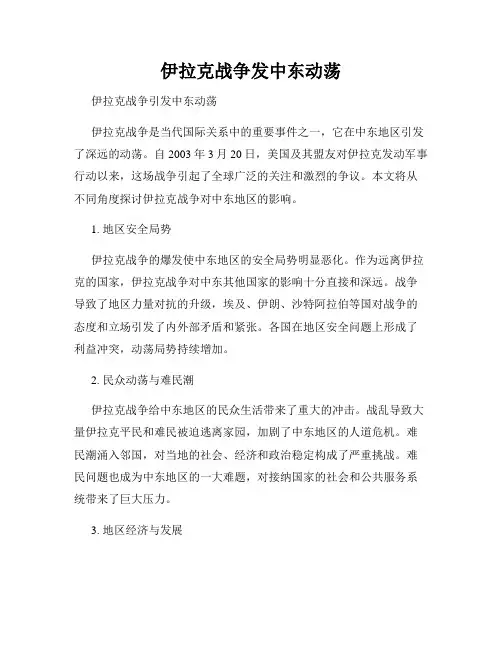 伊拉克战争发中东动荡

伊拉克战争引发中东动荡

伊拉克战争是当代国际关系中的重要事件之一，它在中东地区引发了深远的动荡。自 2003 年 3 月 20 日，美国及其盟友对伊拉克发动军事行动以来，这场战争引起了全球广泛的关注和激烈的争议。本文将从不同角度探讨伊拉克战争对中东地区的影响。

1. 地区安全局势

伊拉克战争的爆发使中东地区的安全局势明显恶化。作为远离伊拉克的国家，伊拉克战争对中东其他国家的影响十分直接和深远。战争导致了地区力量对抗的升级，埃及、伊朗、沙特阿拉伯等国对战争的态度和立场引发了内外部矛盾和紧张。各国在地区安全问题上形成了利益冲突，动荡局势持续增加。

2. 民众动荡与难民潮

伊拉克战争给中东地区的民众生活带来了重大的冲击。战乱导致大量伊拉克平民和难民被迫逃离家园，加剧了中东地区的人道危机。难民潮涌入邻国，对当地的社会、经济和政治稳定构成了严重挑战。难民问题也成为中东地区的一大难题，对接纳国家的社会和公共服务系统带来了巨大压力。

3. 地区经济与发展